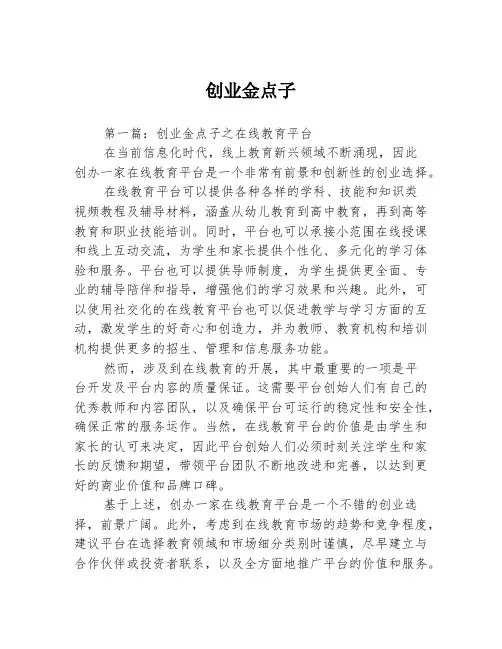 创业金点子

第一篇：创业金点子之在线教育平台

在当前信息化时代，线上教育新兴领域不断涌现，因此创办一家在线教育平台是一个非常有前景和创新性的创业选择。

在线教育平台可以提供各种各样的学科、技能和知识类视频教程及辅导材料，涵盖从幼儿教育到高中教育，再到高等教育和职业技能培训。同时，平台也可以承接小范围在线授课和线上互动交流，为学生和家长提供个性化、多元化的学习体验和服务。平台也可以提供导师制度，为学生提供更全面、专业的辅导陪伴和指导，增强他们的学习效果和兴趣。此外，可以使用社交化的在线教育平台也可以促进教学与学习方面的互动，激发学生的好奇心和创造力，并为教师、教育机构和培训机构提供更多的招生、管理和信息服务功能。

然而，涉及到在线教育的开展，其中最重要的一项是平台开发及平台内容的质量保证。这需要平台创始人们有自己的优秀教师和内容团队，以及确保平台可运行的稳定性和安全性，确保正常的服务运作。当然，在线教育平台的价值是由学生和家长的认可来决定，因此平台创始人们必须时刻关注学生和家长的反馈和期望，带领平台团队不断地改进和完善，以达到更好的商业价值和品牌口碑。

基于上述，创办一家在线教育平台是一个不错的创业选择，前景广阔。此外，考虑到在线教育市场的趋势和竞争程度，建议平台在选择教育领域和市场细分类别时谨慎，尽早建立与合作伙伴或投资者联系，以及全方面地推广平台的价值和服务。